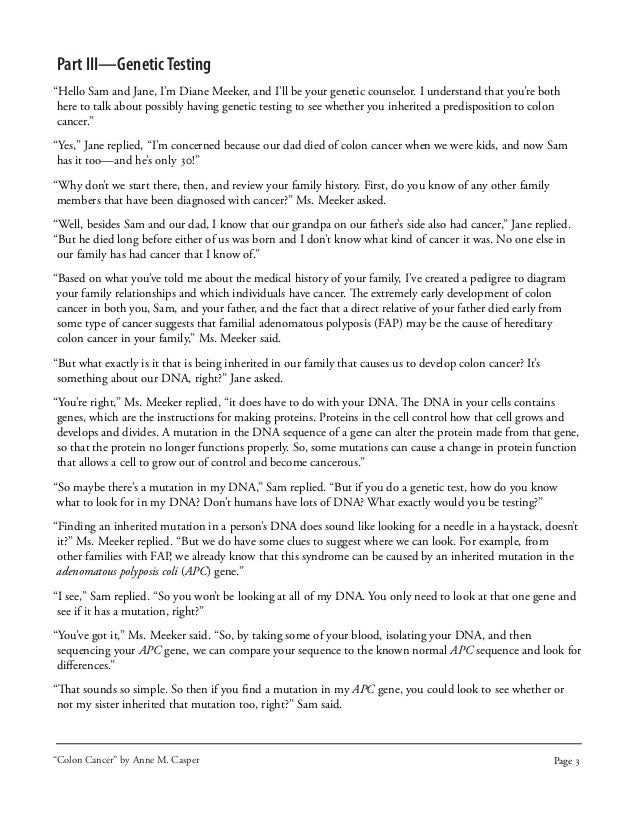 Part III—Genetic Testing

"Hello Sam and Jane, I'm Diane Meeker, and I'll be your genetic counselor. I understand that you're both here to talk about possibly having genetic testing to see whether you inherited a predisposition to colon cancer."

"Yes," Jane replied, "I'm concerned because our dad died of colon cancer when we were kids, and now Sam has it too—and he's only 30!"

"Why don't we start there, then, and review your family history. First, do you know of any other family members that have been diagnosed with cancer?" Ms. Meeker asked.

"Well, besides Sam and our dad, I know that our grandpa on our father's side also had cancer," Jane replied. "But he died long before either of us was born and I don't know what kind of cancer it was. No one else in our family has had cancer that I know of."

"Based on what you've told me about the medical history of your family, I've created a pedigree to diagram your family relationships and which individuals have cancer. The extremely early development of colon cancer in both you, Sam, and your father, and the fact that a direct relative of your father died early from some type of cancer suggests that familial adenomatous polyposis (FAP) may be the cause of hereditary colon cancer in your family," Ms. Meeker said.

"But what exactly is it that is being inherited in our family that causes us to develop colon cancer? It's something about our DNA, right?" Jane asked.

"You're right," Ms. Meeker replied, "it does have to do with your DNA. The DNA in your cells contains genes, which are the instructions for making proteins. Proteins in the cell control how that cell grows and develops and divides. A mutation in the DNA sequence of a gene can alter the protein made from that gene, so that the protein no longer functions properly. So, some mutations can cause a change in protein function that allows a cell to grow out of control and become cancerous."

"So maybe there's a mutation in my DNA," Sam replied. "But if you do a genetic test, how do you know what to look for in my DNA? Don't humans have lots of DNA? What exactly would you be testing?"

"Finding an inherited mutation in a person's DNA does sound like looking for a needle in a haystack, doesn't it?" Ms. Meeker replied. "But we do have some clues to suggest where we can look. For example, from other families with FAP, we already know that this syndrome can be caused by an inherited mutation in the adenomatous polyposis coli (APC) gene."

"I see," Sam replied. "So you won't be looking at all of my DNA. You only need to look at that one gene and see if it has a mutation, right?"

"You've got it," Ms. Meeker said. "So, by taking some of your blood, isolating your DNA, and then sequencing your APC gene, we can compare your sequence to the known normal APC sequence and look for differences."

"That sounds so simple. So then if you find a mutation in my APC gene, you could look to see whether or not my sister inherited that mutation too, right?" Sam said.

"Colon Cancer" by Anne M. Casper

Page 3